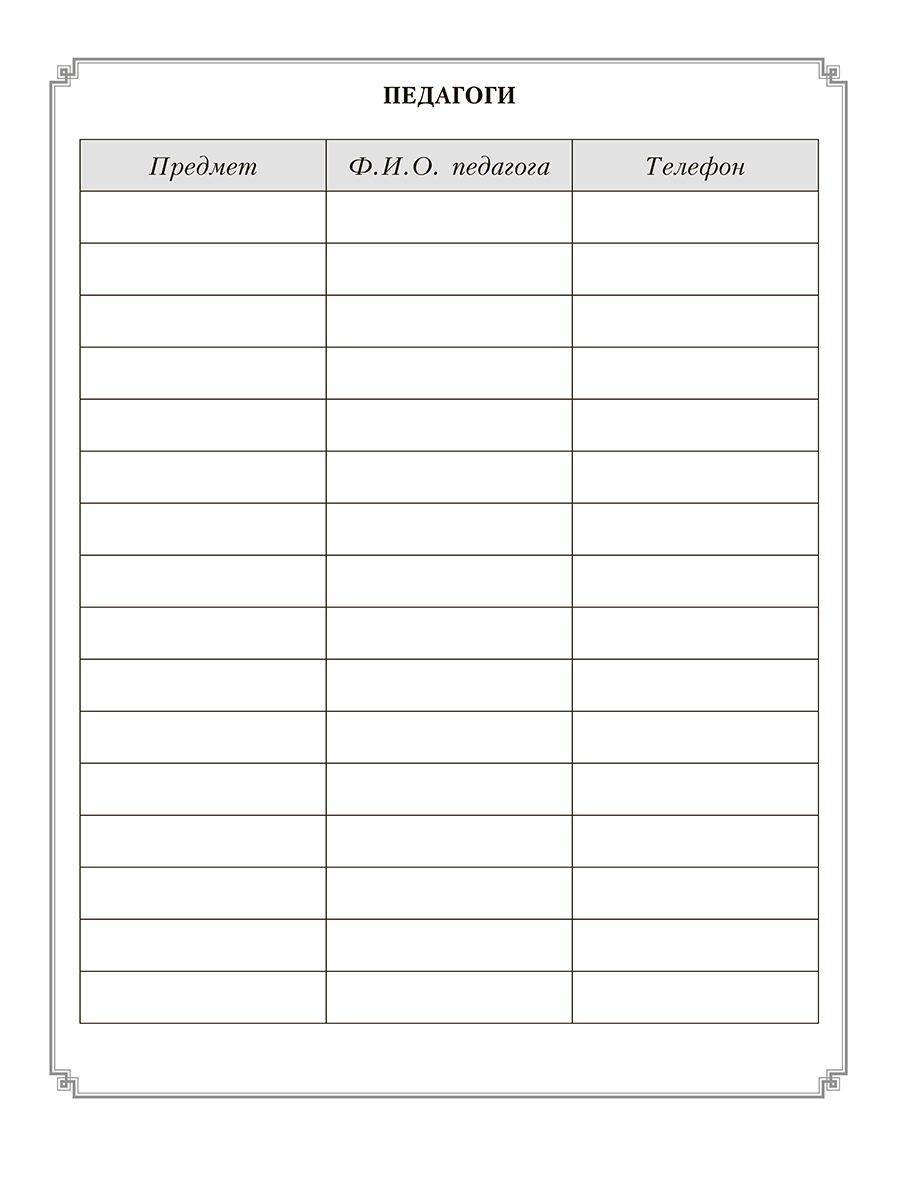 ПЕДАГОГИ

| Предмет | Ф.И.О. педагога | Телефон |
|---|---|---|
| | | |
| | | |
| | | |
| | | |
| | | |
| | | |
| | | |
| | | |
| | | |
| | | |
| | | |
| | | |
| | | |
| | | |
| | | |
| | | |